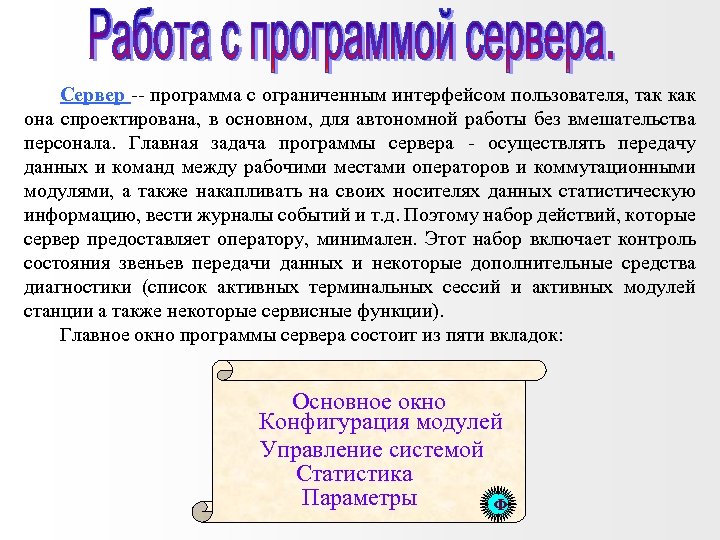 Работа с программой сервера.

Сервер -- программа с ограниченным интерфейсом пользователя, так как она спроектирована, в основном, для автономной работы без вмешательства персонала. Главная задача программы сервера - осуществлять передачу данных и команд между рабочими местами операторов и коммутационными модулями, а также накапливать на своих носителях данных статистическую информацию, вести журналы событий и т.д. Поэтому набор действий, которые сервер предоставляет оператору, минимален. Этот набор включает контроль состояния звеньев передачи данных и некоторые дополнительные средства диагностики (список активных терминальных сессий и активных модулей станции а также некоторые сервисные функции).

Главное окно программы сервера состоит из пяти вкладок:

Основное окно
Конфигурация модулей
Управление системой
Статистика
Параметры

Ф